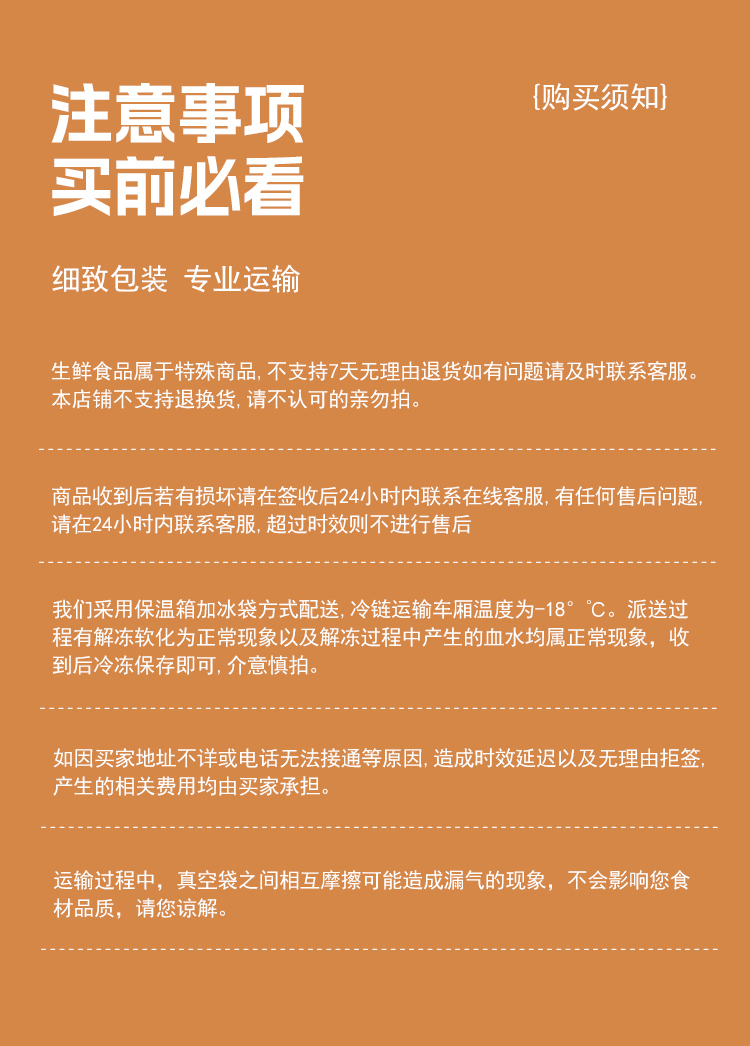 注意事项
买前必看

{购买须知}

细致包装 专业运输

生鲜食品属于特殊商品,不支持7天无理由退货如有问题请及时联系客服。本店铺不支持退换货,请不认可的亲勿拍。

商品收到后若有损坏请在签收后24小时内联系在线客服,有任何售后问题,请在24小时内联系客服,超过时效则不进行售后

我们采用保温箱加冰袋方式配送,冷链运输车厢温度为-18°℃。派送过程有解冻软化为正常现象以及解冻过程中产生的血水均属正常现象，收到后冷冻保存即可,介意慎拍。

如因买家地址不详或电话无法接通等原因,造成时效延迟以及无理由拒签,产生的相关费用均由买家承担。

运输过程中，真空袋之间相互摩擦可能造成漏气的现象，不会影响您食材品质，请您谅解。